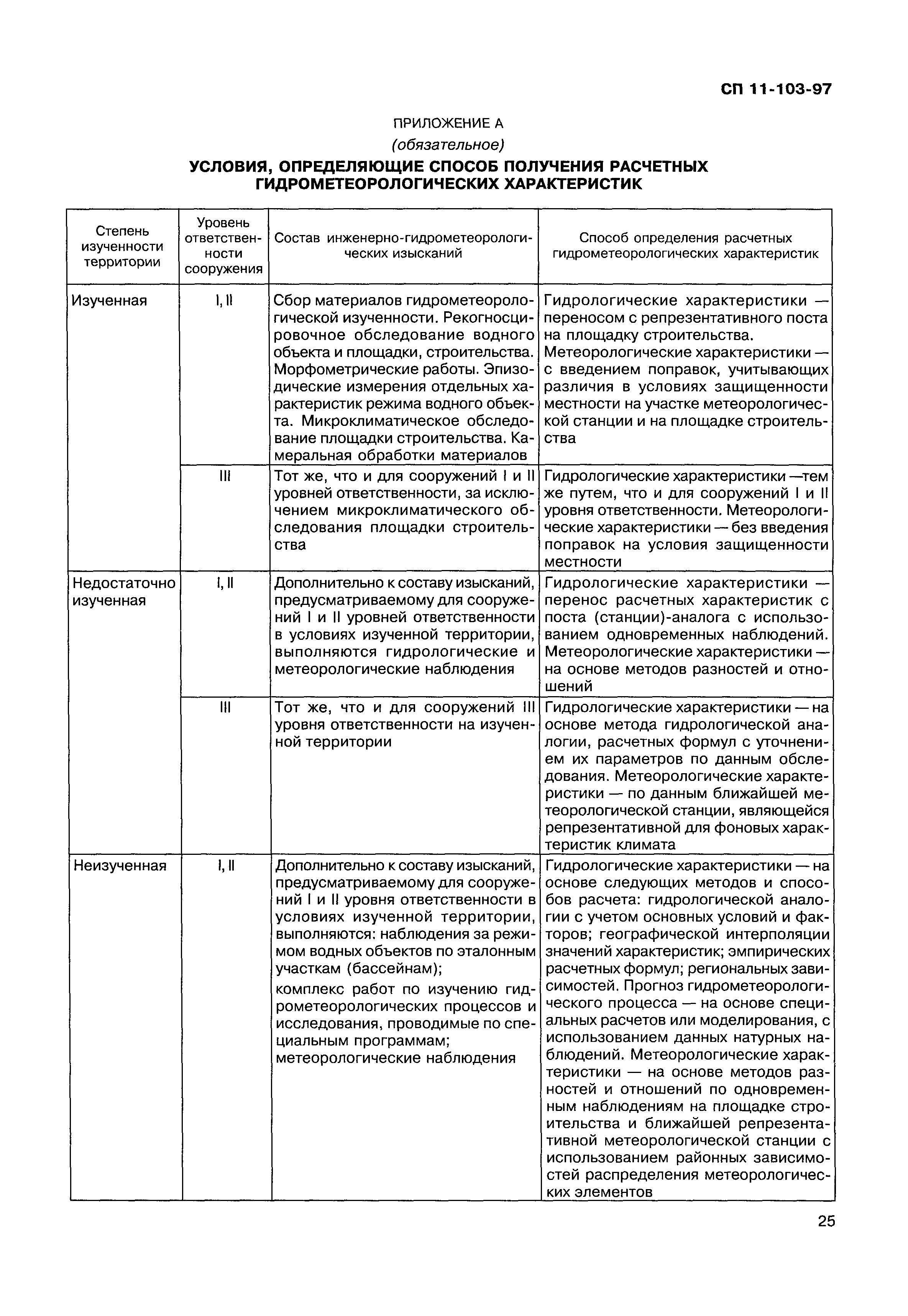 СП 11-103-97

ПРИЛОЖЕНИЕ А

(обязательное)

УСЛОВИЯ, ОПРЕДЕЛЯЮЩИЕ СПОСОБ ПОЛУЧЕНИЯ РАСЧЕТНЫХ ГИДРОМЕТЕОРОЛОГИЧЕСКИХ ХАРАКТЕРИСТИК

| Степень изученности территории | Уровень ответственности сооружения | Состав инженерно-гидрометеорологических изысканий | Способ определения расчетных гидрометеорологических характеристик |
|---|---|---|---|
| Изученная | I, II | Сбор материалов гидрометеорологической изученности. Рекогносцировочное обследование водного объекта и площадки, строительства. Морфометрические работы. Эпизодические измерения отдельных характеристик режима водного объекта. Микроклиматическое обследование площадки строительства. Камеральная обработки материалов | Гидрологические характеристики — переносом с репрезентативного поста на площадку строительства. Метеорологические характеристики — с введением поправок, учитывающих различия в условиях защищенности местности на участке метеорологической станции и на площадке строительства |
| | III | Тот же, что и для сооружений I и II уровней ответственности, за исключением микроклиматического обследования площадки строительства | Гидрологические характеристики —тем же путем, что и для сооружений I и II уровня ответственности. Метеорологические характеристики — без введения поправок на условия защищенности местности |
| Недостаточно изученная | I, II | Дополнительно к составу изысканий, предусматриваемому для сооружений I и II уровней ответственности в условиях изученной территории, выполняются гидрологические и метеорологические наблюдения | Гидрологические характеристики — перенос расчетных характеристик с поста (станции)-аналога с использованием одновременных наблюдений. Метеорологические характеристики — на основе методов разностей и отношений |
| | III | Тот же, что и для сооружений III уровня ответственности на изученной территории | Гидрологические характеристики — на основе метода гидрологической аналогии, расчетных формул с уточнением их параметров по данным обследования. Метеорологические характеристики — по данным ближайшей метеорологической станции, являющейся репрезентативной для фоновых характеристик климата |
| Неизученная | I, II | Дополнительно к составу изысканий, предусматриваемому для сооружений I и II уровня ответственности в условиях изученной территории, выполняются: наблюдения за режимом водных объектов по эталонным участкам (бассейнам); комплекс работ по изучению гидрометеорологических процессов и исследования, проводимые по специальным программам; метеорологические наблюдения | Гидрологические характеристики — на основе следующих методов и способов расчета: гидрологической аналогии с учетом основных условий и факторов; географической интерполяции значений характеристик; эмпирических расчетных формул; региональных зависимостей. Прогноз гидрометеорологического процесса — на основе специальных расчетов или моделирования, с использованием данных натурных наблюдений. Метеорологические характеристики — на основе методов разностей и отношений по одновременным наблюдениям на площадке строительства и ближайшей репрезентативной метеорологической станции с использованием районных зависимостей распределения метеорологических элементов |

25